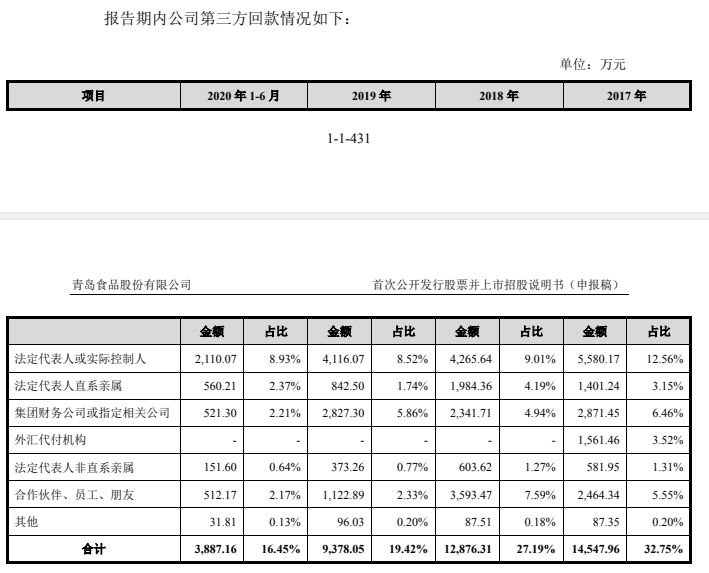 报告期内公司第三方回款情况如下：

单位：万元

| 项目 | 2020 年 1-6 月 | 2019 年 | 2018 年 | 2017 年 |
|---|---|---|---|---|

1-1-431

青岛食品股份有限公司

首次公开发行股票并上市招股说明书（申报稿）

| | 金额 | 占比 | 金额 | 占比 | 金额 | 占比 | 金额 | 占比 |
|---|---|---|---|---|---|---|---|---|
| 法定代表人或实际控制人 | 2,110.07 | 8.93% | 4,116.07 | 8.52% | 4,265.64 | 9.01% | 5,580.17 | 12.56% |
| 法定代表人直系亲属 | 560.21 | 2.37% | 842.50 | 1.74% | 1,984.36 | 4.19% | 1,401.24 | 3.15% |
| 集团财务公司或指定相关公司 | 521.30 | 2.21% | 2,827.30 | 5.86% | 2,341.71 | 4.94% | 2,871.45 | 6.46% |
| 外汇代付机构 | - | - | - | - | - | - | 1,561.46 | 3.52% |
| 法定代表人非直系亲属 | 151.60 | 0.64% | 373.26 | 0.77% | 603.62 | 1.27% | 581.95 | 1.31% |
| 合作伙伴、员工、朋友 | 512.17 | 2.17% | 1,122.89 | 2.33% | 3,593.47 | 7.59% | 2,464.34 | 5.55% |
| 其他 | 31.81 | 0.13% | 96.03 | 0.20% | 87.51 | 0.18% | 87.35 | 0.20% |
| 合计 | 3,887.16 | 16.45% | 9,378.05 | 19.42% | 12,876.31 | 27.19% | 14,547.96 | 32.75% |